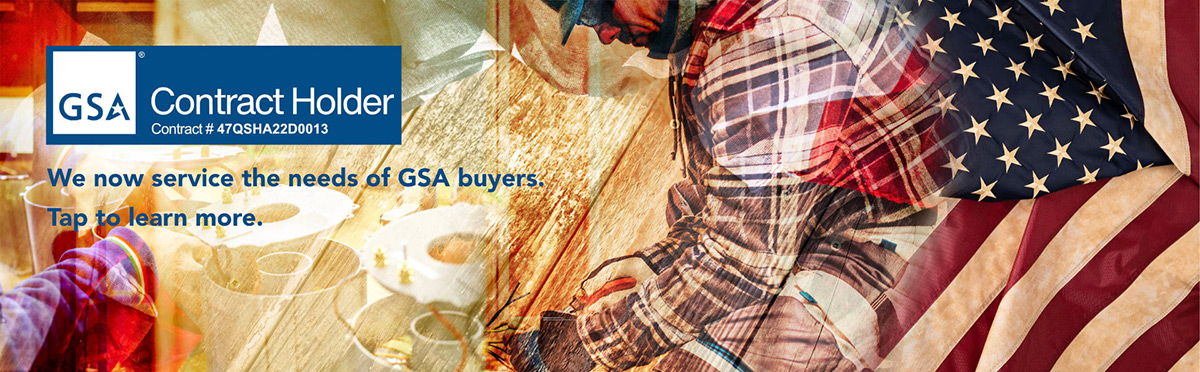 GSA® Contract Holder
Contract # 47QSHA22D0013

We now service the needs of GSA buyers.
Tap to learn more.